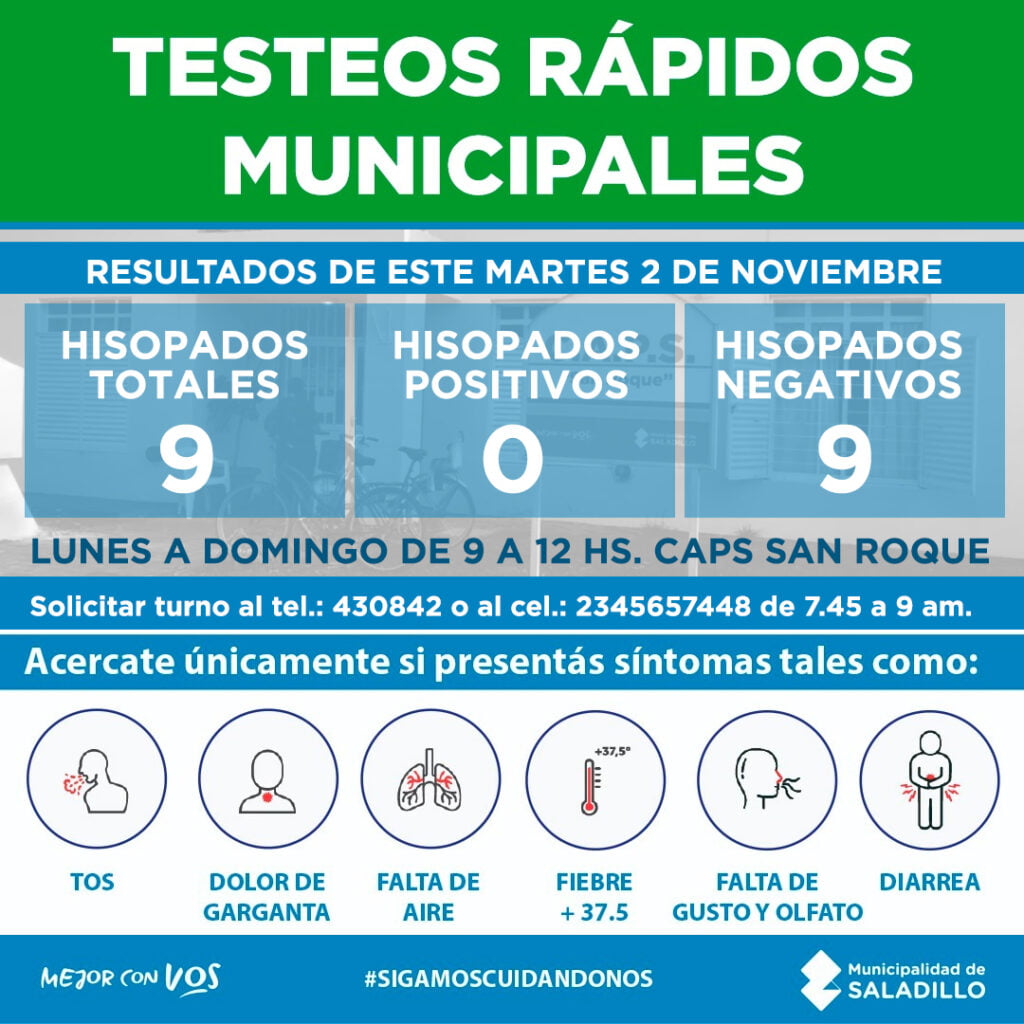 TESTEOS RÁPIDOS MUNICIPALES

RESULTADOS DE ESTE MARTES 2 DE NOVIEMBRE

HISOPADOS TOTALES
9

HISOPADOS POSITIVOS
0

HISOPADOS NEGATIVOS
9

LUNES A DOMINGO DE 9 A 12 HS. CAPS SAN ROQUE

Solicitar turno al tel.: 430842 o al cel.: 2345657448 de 7.45 a 9 am.

Acercate únicamente si presentás síntomas tales como:

+37,5°

TOS

DOLOR DE GARGANTA

FALTA DE AIRE

FIEBRE + 37.5

FALTA DE GUSTO Y OLFATO

DIARREA

MEJOR CON VOS

#SIGAMOSCUIDANDONOS

Municipalidad de SALADILLO